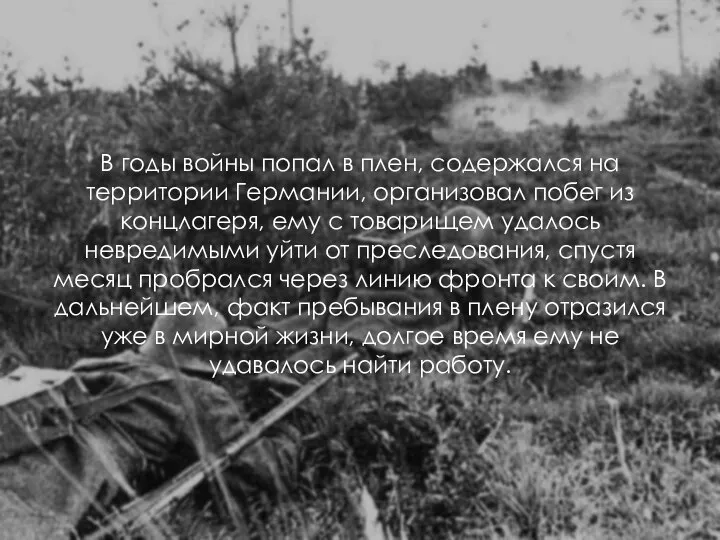 В годы войны попал в плен, содержался на территории Германии, организовал побег из концлагеря, ему с товарищем удалось невредимыми уйти от преследования, спустя месяц пробрался через линию фронта к своим. В дальнейшем, факт пребывания в плену отразился уже в мирной жизни, долгое время ему не удавалось найти работу.